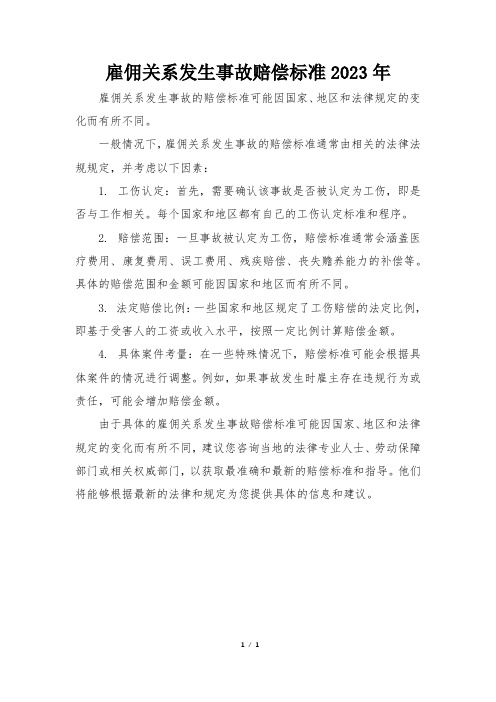 雇佣关系发生事故赔偿标准2023年

雇佣关系发生事故的赔偿标准可能因国家、地区和法律规定的变化而有所不同。

一般情况下，雇佣关系发生事故的赔偿标准通常由相关的法律法规规定，并考虑以下因素：

1. 工伤认定：首先，需要确认该事故是否被认定为工伤，即是否与工作相关。每个国家和地区都有自己的工伤认定标准和程序。

2. 赔偿范围：一旦事故被认定为工伤，赔偿标准通常会涵盖医疗费用、康复费用、误工费用、残疾赔偿、丧失赡养能力的补偿等。具体的赔偿范围和金额可能因国家和地区而有所不同。

3. 法定赔偿比例：一些国家和地区规定了工伤赔偿的法定比例，即基于受害人的工资或收入水平，按照一定比例计算赔偿金额。

4. 具体案件考量：在一些特殊情况下，赔偿标准可能会根据具体案件的情况进行调整。例如，如果事故发生时雇主存在违规行为或责任，可能会增加赔偿金额。

由于具体的雇佣关系发生事故赔偿标准可能因国家、地区和法律规定的变化而有所不同，建议您咨询当地的法律专业人士、劳动保障部门或相关权威部门，以获取最准确和最新的赔偿标准和指导。他们将能够根据最新的法律和规定为您提供具体的信息和建议。

1 / 1